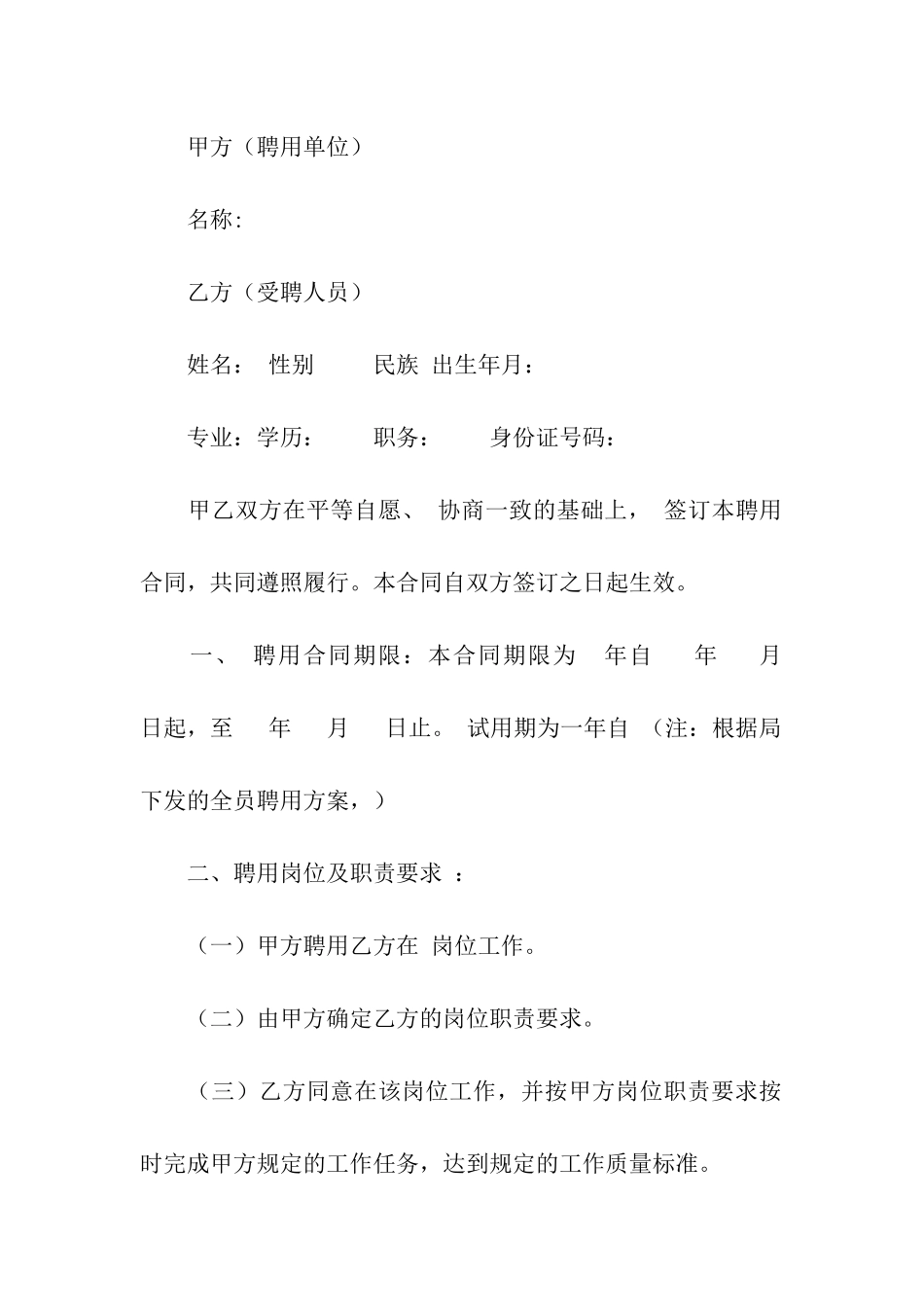 甲方（聘用单位）

名称:

乙方（受聘人员）

姓名： 性别 民族 出生年月：

专业：学历： 职务： 身份证号码：

甲乙双方在平等自愿、 协商一致的基础上， 签订本聘用合同，共同遵照履行。本合同自双方签订之日起生效。

一、 聘用合同期限：本合同期限为 年自 年 月 日起，至 年 月 日止。 试用期为一年自 （注：根据局下发的全员聘用方案，）

二、聘用岗位及职责要求 ：

（一）甲方聘用乙方在 岗位工作。

（二）由甲方确定乙方的岗位职责要求。

（三）乙方同意在该岗位工作，并按甲方岗位职责要求按时完成甲方规定的工作任务，达到规定的工作质量标准。